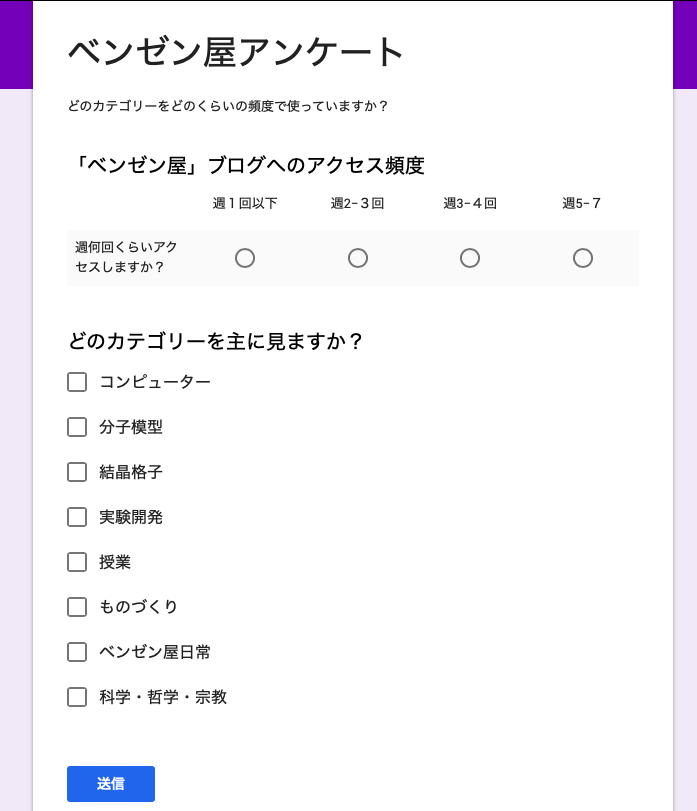 ベンゼン屋アンケート

どのカテゴリーをどのくらいの頻度で使っていますか？

「ベンゼン屋」ブログへのアクセス頻度

| | 週１回以下 | 週2-３回 | 週3-４回 | 週5-７ |
|---|---|---|---|---|
| 週何回くらいアクセスしますか？ | | | | |

どのカテゴリーを主に見ますか？

コンピューター

分子模型

結晶格子

実験開発

授業

ものづくり

ベンゼン屋日常

科学・哲学・宗教

送信